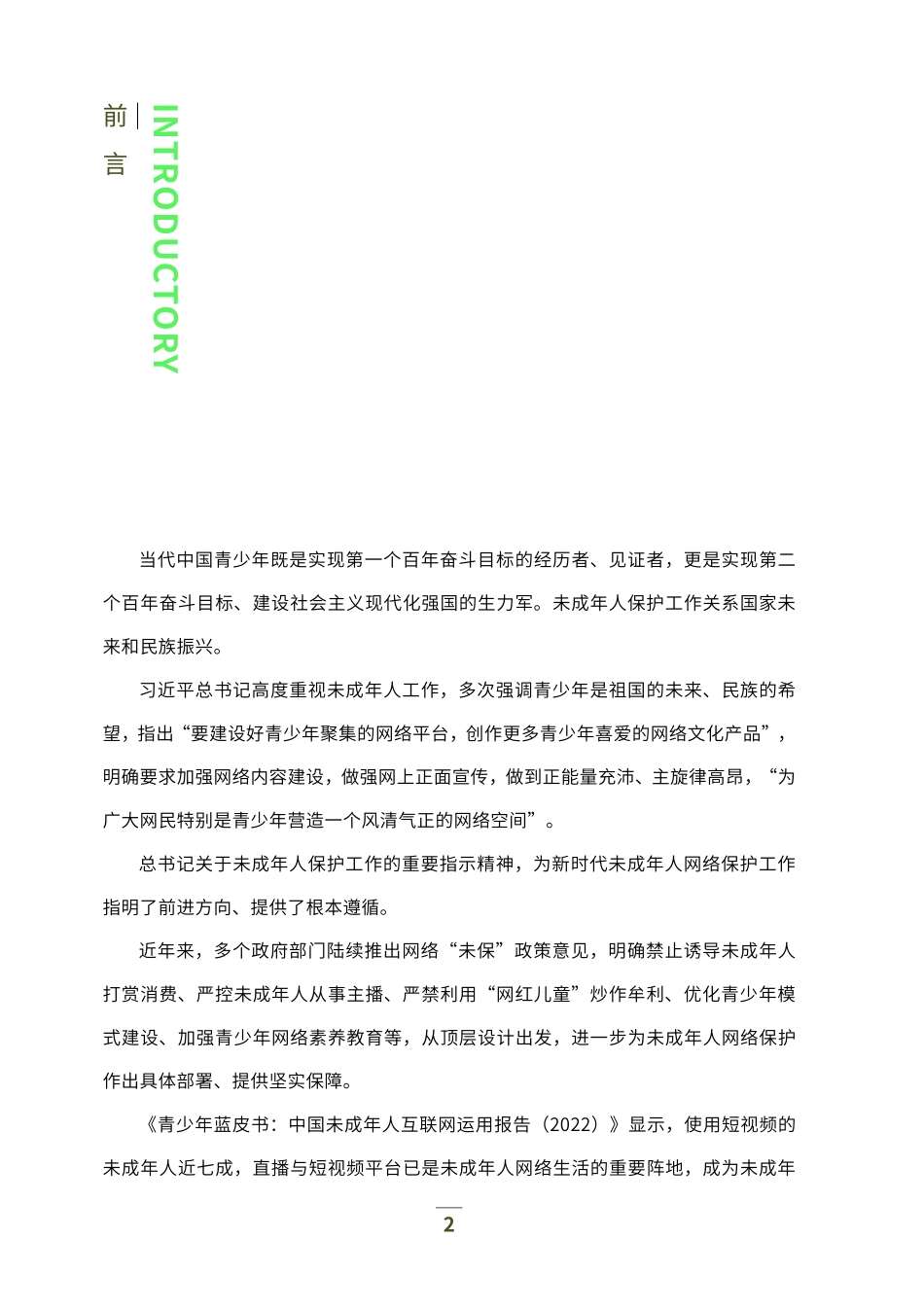 前言

INTRODUCTORY

当代中国青少年既是实现第一个百年奋斗目标的经历者、见证者，更是实现第二个百年奋斗目标、建设社会主义现代化强国的生力军。未成年人保护工作关系国家未来和民族振兴。

习近平总书记高度重视未成年人工作，多次强调青少年是祖国的未来、民族的希望，指出“要建设好青少年聚集的网络平台，创作更多青少年喜爱的网络文化产品”，明确要求加强网络内容建设，做强网上正面宣传，做到正能量充沛、主旋律高昂，“为广大网民特别是青少年营造一个风清气正的网络空间”。

总书记关于未成年人保护工作的重要指示精神，为新时代未成年人网络保护工作指明了前进方向、提供了根本遵循。

近年来，多个政府部门陆续推出网络“未保”政策意见，明确禁止诱导未成年人打赏消费、严控未成年人从事主播、严禁利用“网红儿童”炒作牟利、优化青少年模式建设、加强青少年网络素养教育等，从顶层设计出发，进一步为未成年人网络保护作出具体部署、提供坚实保障。

《青少年蓝皮书：中国未成年人互联网运用报告（2022）》显示，使用短视频的未成年人近七成，直播与短视频平台已是未成年人网络生活的重要阵地，成为未成年

2